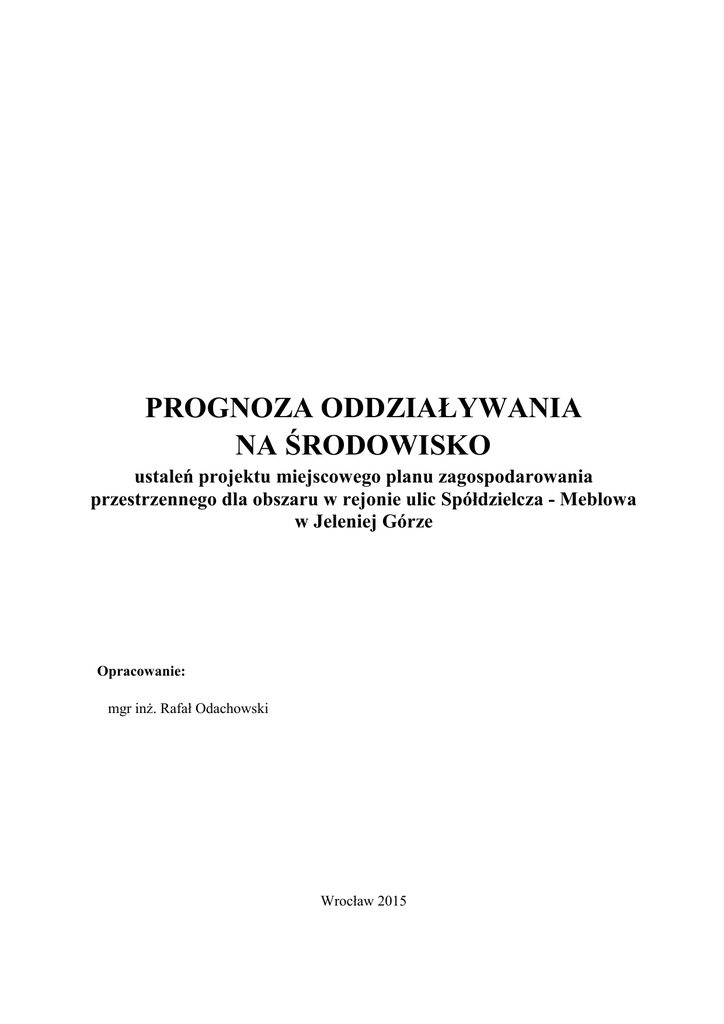 PROGNOZA ODDZIAŁYWANIA
NA ŚRODOWISKO
ustaleń projektu miejscowego planu zagospodarowania przestrzennego dla obszaru w rejonie ulic Spółdzielcza - Meblowa w Jeleniej Górze

Opracowanie:

mgr inż. Rafał Odachowski

Wrocław 2015